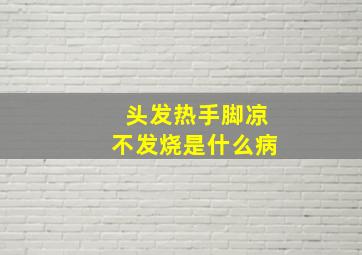 头发热手脚凉
不发烧是什么病